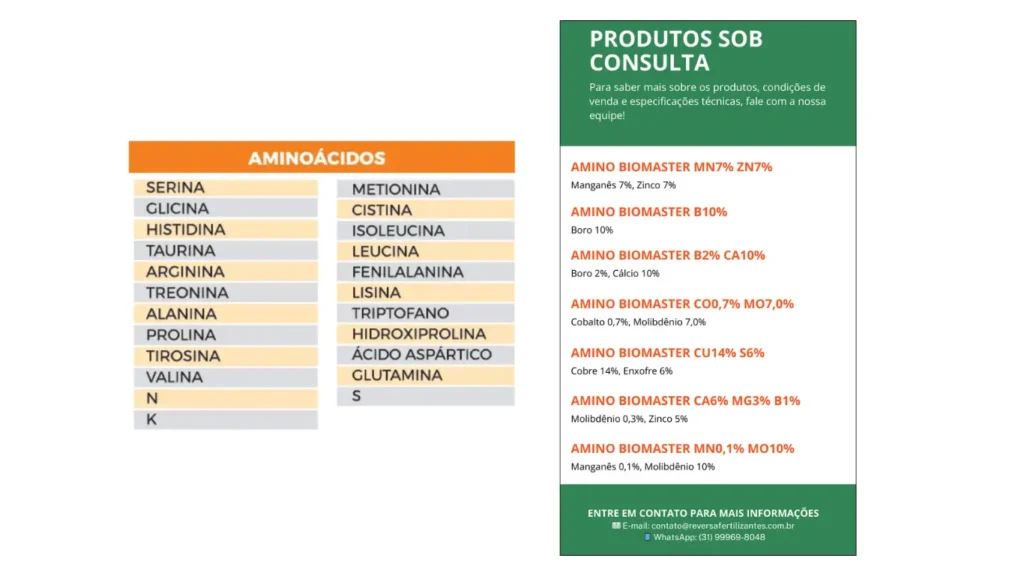 AMINOÁCIDOS

SERINA
GLICINA
HISTIDINA
TAURINA
ARGININA
TREONINA
ALANINA
PROLINA
TIROSINA
VALINA
N
K

METIONINA
CISTINA
ISOLEUCINA
LEUCINA
FENILALANINA
LISINA
TRIPTOFANO
HIDROXIPROLINA
ÁCIDO ASPÁRTICO
GLUTAMINA
S

PRODUTOS SOB CONSULTA

Para saber mais sobre os produtos, condições de venda e especificações técnicas, fale com a nossa equipe!

AMINO BIOMASTER MN7% ZN7%
Manganês 7%, Zinco 7%

AMINO BIOMASTER B10%
Boro 10%

AMINO BIOMASTER B2% CA10%
Boro 2%, Cálcio 10%

AMINO BIOMASTER CO0,7% MO7,0%
Cobalto 0,7%, Molibdênio 7,0%

AMINO BIOMASTER CU14% S6%
Cobre 14%, Enxofre 6%

AMINO BIOMASTER CA6% MG3% B1%
Molibdênio 0,3%, Zinco 5%

AMINO BIOMASTER MN0,1% MO10%
Manganês 0,1%, Molibdênio 10%

ENTRE EM CONTATO PARA MAIS INFORMAÇÕES
E-mail: contato@reversafertilizantes.com.br
WhatsApp: (31) 99969-8048